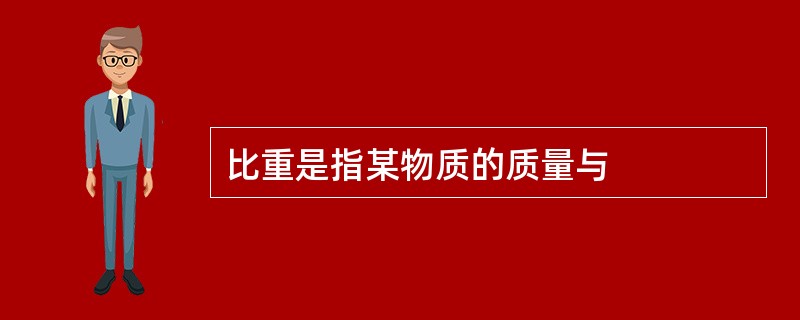 比重是指某物质的质量与